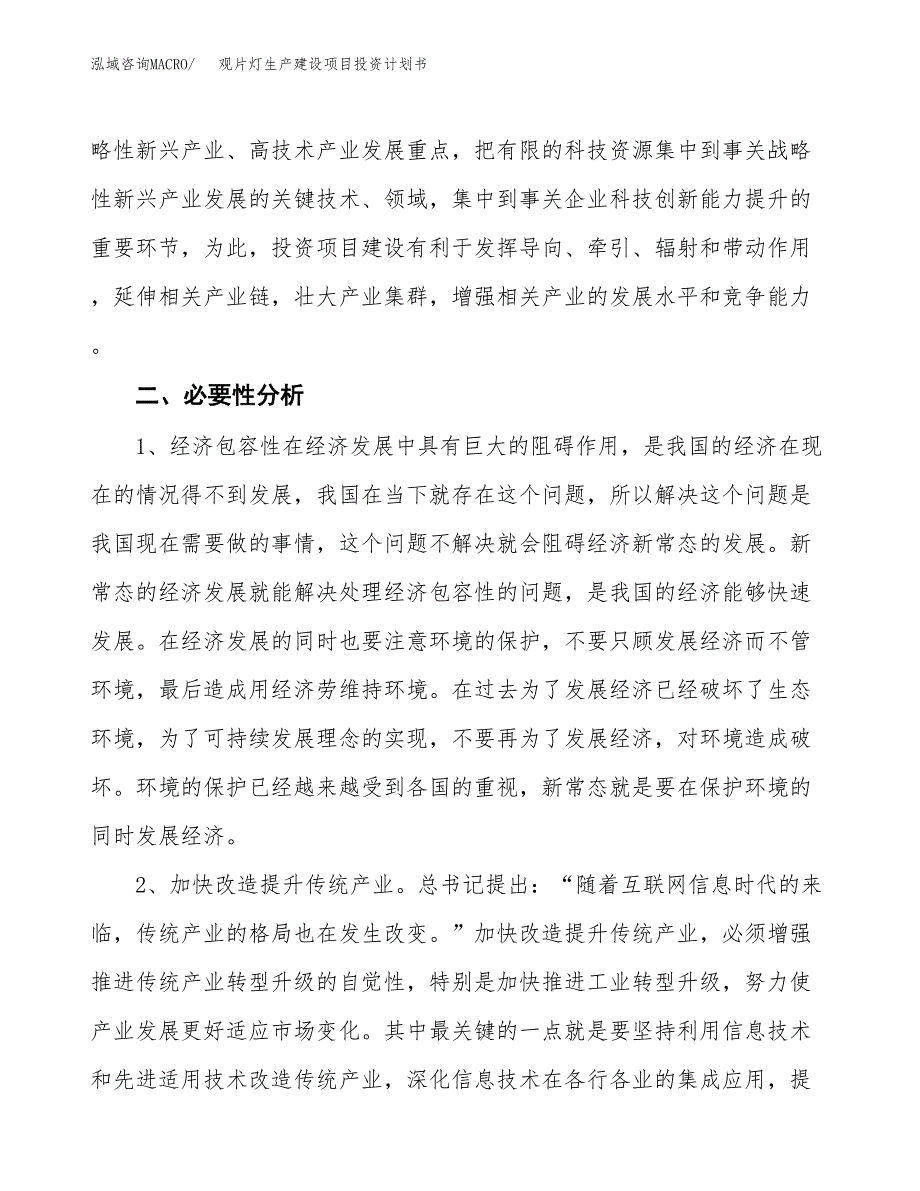 泓域咨询MACRO/ 观片灯生产建设项目投资计划书

略性新兴产业、高技术产业发展重点，把有限的科技资源集中到事关战略性新兴产业发展的关键技术、领域，集中到事关企业科技创新能力提升的重要环节，为此，投资项目建设有利于发挥导向、牵引、辐射和带动作用，延伸相关产业链，壮大产业集群，增强相关产业的发展水平和竞争能力。

二、必要性分析

1、经济包容性在经济发展中具有巨大的阻碍作用，是我国的经济在现在的情况得不到发展，我国在当下就存在这个问题，所以解决这个问题是我国现在需要做的事情，这个问题不解决就会阻碍经济新常态的发展。新常态的经济发展就能解决处理经济包容性的问题，是我国的经济能够快速发展。在经济发展的同时也要注意环境的保护，不要只顾发展经济而不管环境，最后造成用经济劳维持环境。在过去为了发展经济已经破坏了生态环境，为了可持续发展理念的实现，不要再为了发展经济，对环境造成破坏。环境的保护已经越来越受到各国的重视，新常态就是要在保护环境的同时发展经济。

2、加快改造提升传统产业。总书记提出：“随着互联网信息时代的来临，传统产业的格局也在发生改变。”加快改造提升传统产业，必须增强推进传统产业转型升级的自觉性，特别是加快推进工业转型升级，努力使产业发展更好适应市场变化。其中最关键的一点就是要坚持利用信息技术和先进适用技术改造传统产业，深化信息技术在各行各业的集成应用，提